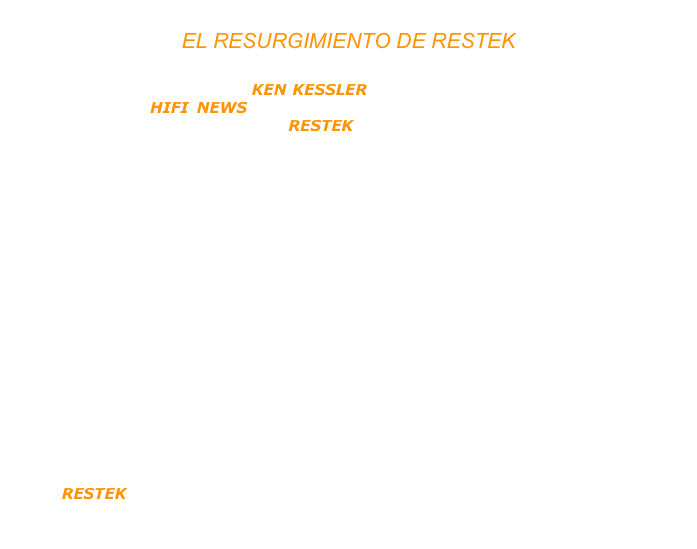 EL RESURGIMIENTO DE RESTEK

KEN KESSLER
HIFI NEWS
RESTEK

RESTEK